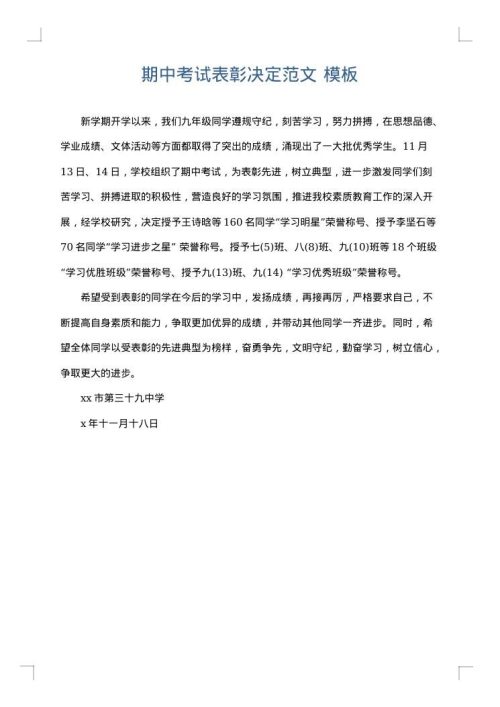 期中考试表彰决定范文 模板

新学期开学以来，我们九年级同学遵规守纪，刻苦学习，努力拼搏，在思想品德、学业成绩、文体活动等方面都取得了突出的成绩，涌现出了一大批优秀学生。11月13日、14日，学校组织了期中考试，为表彰先进，树立典型，进一步激发同学们刻苦学习、拼搏进取的积极性，营造良好的学习氛围，推进我校素质教育工作的深入开展，经学校研究，决定授予王诗晗等160名同学“学习明星”荣誉称号、授予李坚石等70名同学“学习进步之星” 荣誉称号。授予七(5)班、八(8)班、九(10)班等18个班级“学习优胜班级”荣誉称号、授予九(13)班、九(14) “学习优秀班级”荣誉称号。

希望受到表彰的同学在今后的学习中，发扬成绩，再接再厉，严格要求自己，不断提高自身素质和能力，争取更加优异的成绩，并带动其他同学一齐进步。同时，希望全体同学以受表彰的先进典型为榜样，奋勇争先，文明守纪，勤奋学习，树立信心，争取更大的进步。

xx市第三十九中学

x年十一月十八日